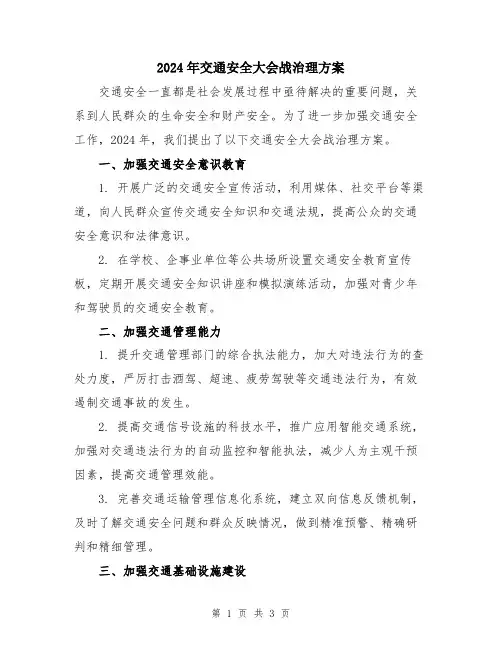 2024年交通安全大会战治理方案

交通安全一直都是社会发展过程中亟待解决的重要问题，关系到人民群众的生命安全和财产安全。为了进一步加强交通安全工作，2024年，我们提出了以下交通安全大会战治理方案。

一、加强交通安全意识教育

1. 开展广泛的交通安全宣传活动，利用媒体、社交平台等渠道，向人民群众宣传交通安全知识和交通法规，提高公众的交通安全意识和法律意识。

2. 在学校、企事业单位等公共场所设置交通安全教育宣传板，定期开展交通安全知识讲座和模拟演练活动，加强对青少年和驾驶员的交通安全教育。

二、加强交通管理能力

1. 提升交通管理部门的综合执法能力，加大对违法行为的查处力度，严厉打击酒驾、超速、疲劳驾驶等交通违法行为，有效遏制交通事故的发生。

2. 提高交通信号设施的科技水平，推广应用智能交通系统，加强对交通违法行为的自动监控和智能执法，减少人为主观干预因素，提高交通管理效能。

3. 完善交通运输管理信息化系统，建立双向信息反馈机制，及时了解交通安全问题和群众反映情况，做到精准预警、精确研判和精细管理。

三、加强交通基础设施建设

第 1 页 共 3 页